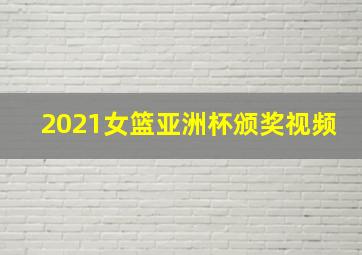 2021女篮亚洲杯颁奖视频